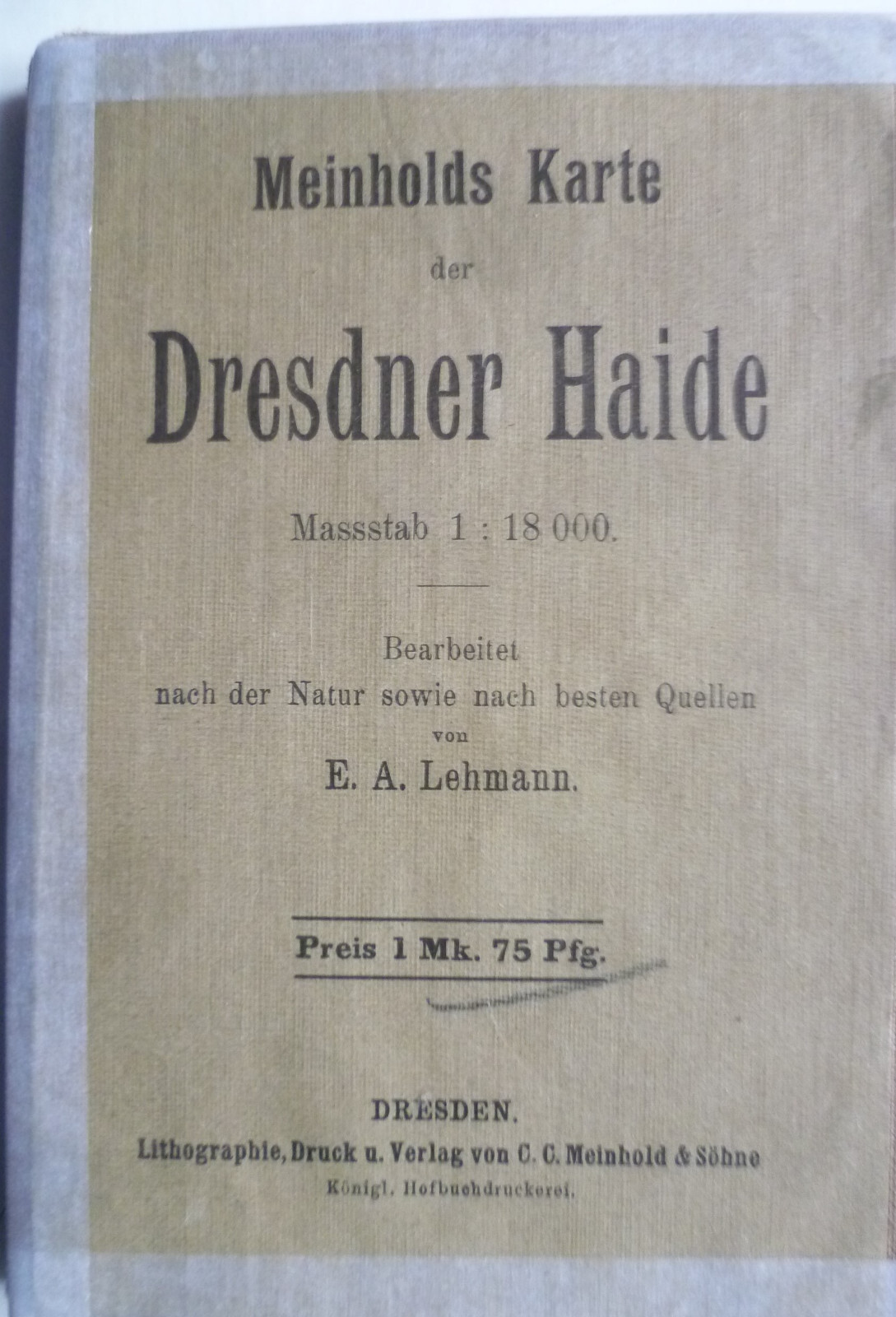 Meinholds Karte

der

Dresdner Haide

Massstab 1 : 18 000.

Bearbeitet
nach der Natur sowie nach besten Quellen
von
E. A. Lehmann.

Preis 1 Mk. 75 Pfg.

DRESDEN.
Lithographie, Druck u. Verlag von C. C. Meinhold & Söhne
Königl. Hofbuchdruckerei.